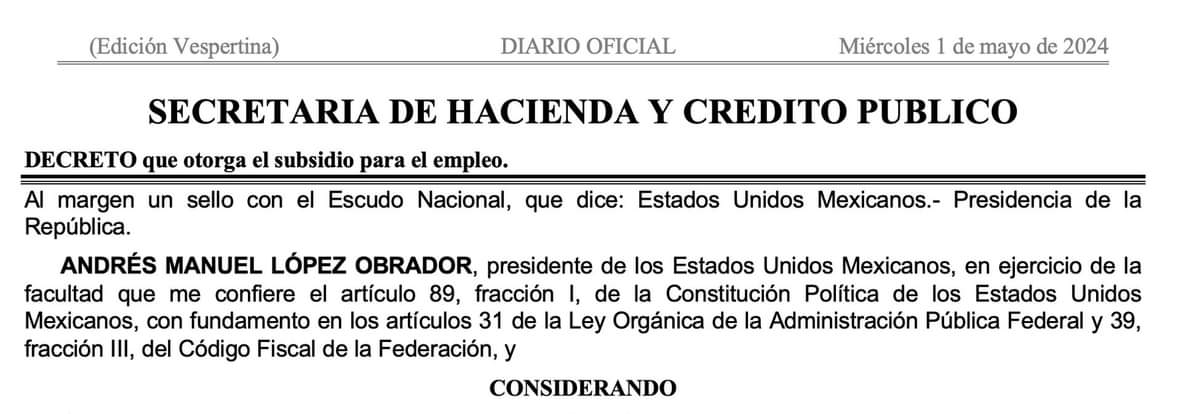 (Edición Vespertina) DIARIO OFICIAL Miércoles 1 de mayo de 2024

SECRETARIA DE HACIENDA Y CREDITO PUBLICO

DECRETO que otorga el subsidio para el empleo.

Al margen un sello con el Escudo Nacional, que dice: Estados Unidos Mexicanos.- Presidencia de la República.

ANDRÉS MANUEL LÓPEZ OBRADOR, presidente de los Estados Unidos Mexicanos, en ejercicio de la facultad que me confiere el artículo 89, fracción I, de la Constitución Política de los Estados Unidos Mexicanos, con fundamento en los artículos 31 de la Ley Orgánica de la Administración Pública Federal y 39, fracción III, del Código Fiscal de la Federación, y

CONSIDERANDO